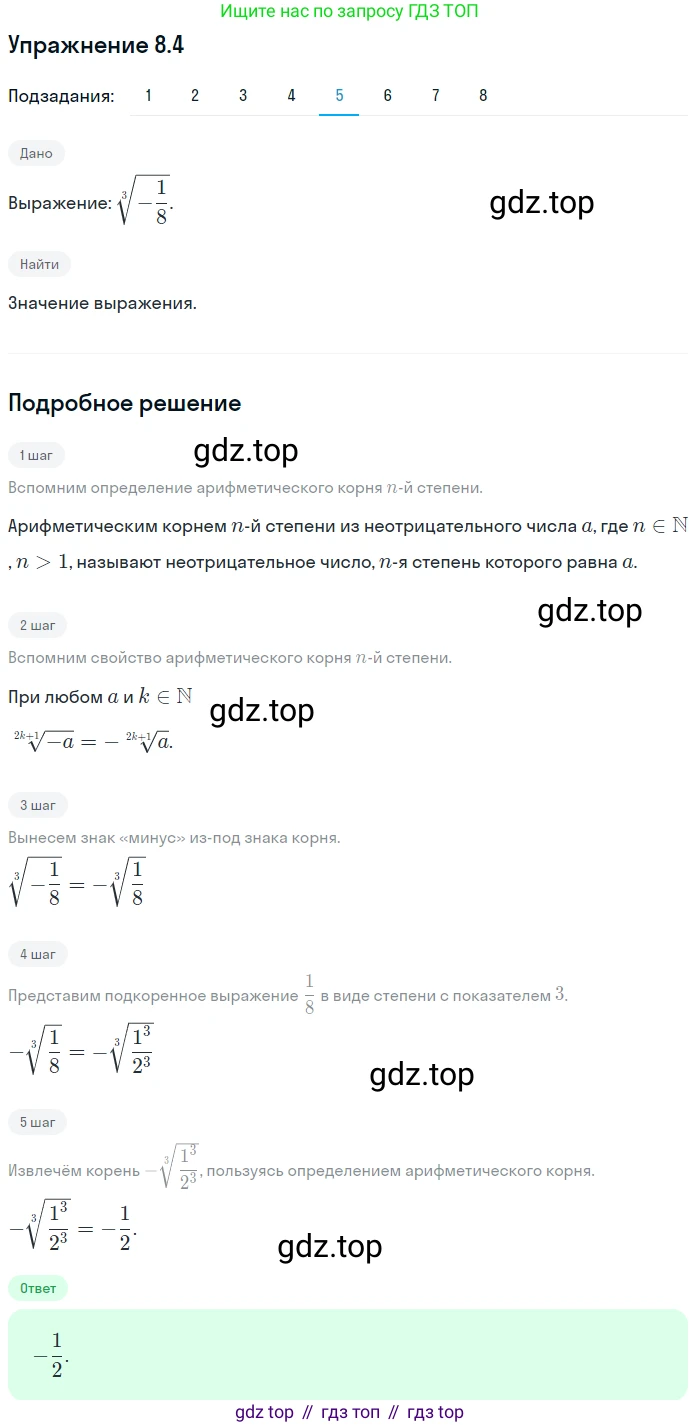 Ищите нас по запросу ГДЗ ТОП

Упражнение 8.4

Подзадания: 1 2 3 4 5 6 7 8

Дано

Выражение: $\sqrt[3]{-\frac{1}{8}}$.

gdz.top

Найти

Значение выражения.

Подробное решение

1 шаг

gdz.top

Вспомним определение арифметического корня $n$-й степени.

Арифметическим корнем $n$-й степени из неотрицательного числа $a$, где $n \in \mathbb{N}$, $n > 1$, называют неотрицательное число, $n$-я степень которого равна $a$.

gdz.top

2 шаг

Вспомним свойство арифметического корня $n$-й степени.

При любом $a$ и $k \in \mathbb{N}$

gdz.top

$\sqrt[2k+1]{-a} = -\sqrt[2k+1]{a}$.

3 шаг

Вынесем знак «минус» из-под знака корня.

$\sqrt[3]{-\frac{1}{8}} = -\sqrt[3]{\frac{1}{8}}$

4 шаг

Представим подкоренное выражение $\frac{1}{8}$ в виде степени с показателем $3$.

$-\sqrt[3]{\frac{1}{8}} = -\sqrt[3]{\frac{1^3}{2^3}}$

gdz.top

5 шаг

Извлечём корень $-\sqrt[3]{\frac{1^3}{2^3}}$, пользуясь определением арифметического корня.

$-\sqrt[3]{\frac{1^3}{2^3}} = -\frac{1}{2}$.

gdz.top

Ответ

$-\frac{1}{2}$.

gdz top // гдз топ // гдз top